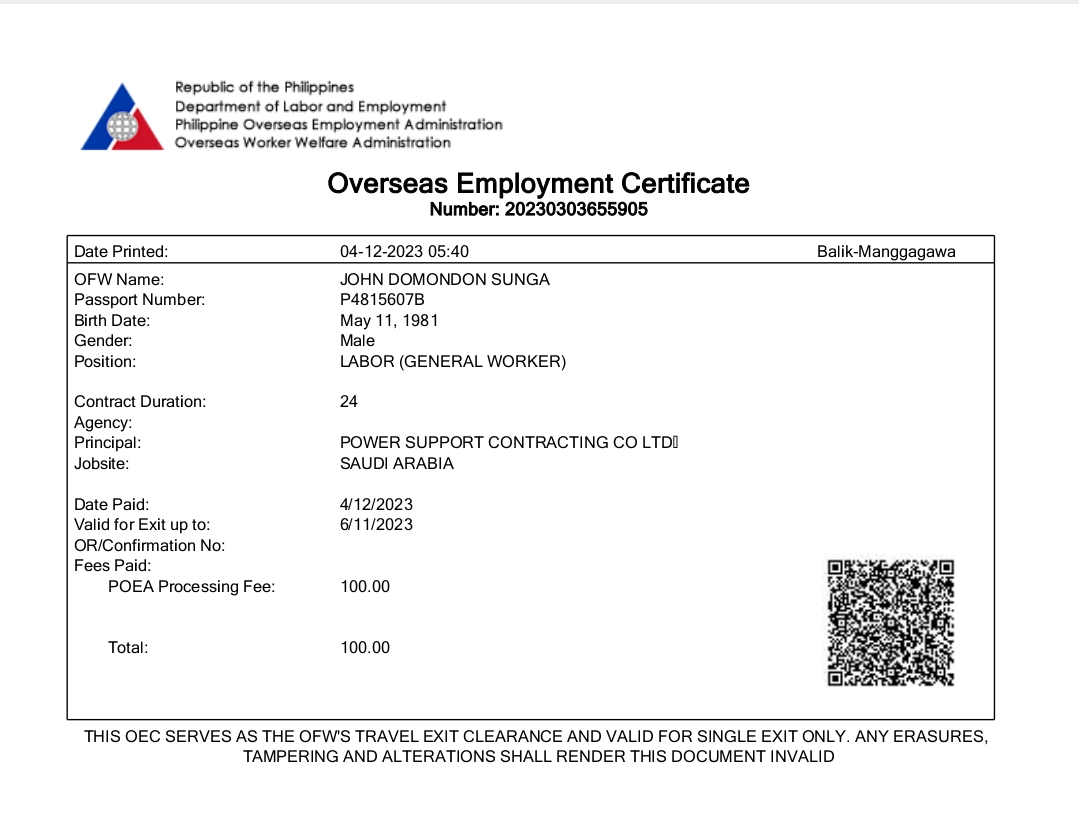 Republic of the Philippines
Department of Labor and Employment
Philippine Overseas Employment Administration
Overseas Worker Welfare Administration

Overseas Employment Certificate
Number: 20230303655905

Date Printed: 04-12-2023 05:40 Balik-Manggagawa

OFW Name: JOHN DOMONDON SUNGA
Passport Number: P4815607B
Birth Date: May 11, 1981
Gender: Male
Position: LABOR (GENERAL WORKER)

Contract Duration: 24
Agency:
Principal: POWER SUPPORT CONTRACTING CO LTD
Jobsite: SAUDI ARABIA

Date Paid: 4/12/2023
Valid for Exit up to: 6/11/2023
OR/Confirmation No:
Fees Paid:
POEA Processing Fee: 100.00

Total: 100.00

THIS OEC SERVES AS THE OFW'S TRAVEL EXIT CLEARANCE AND VALID FOR SINGLE EXIT ONLY. ANY ERASURES, TAMPERING AND ALTERATIONS SHALL RENDER THIS DOCUMENT INVALID